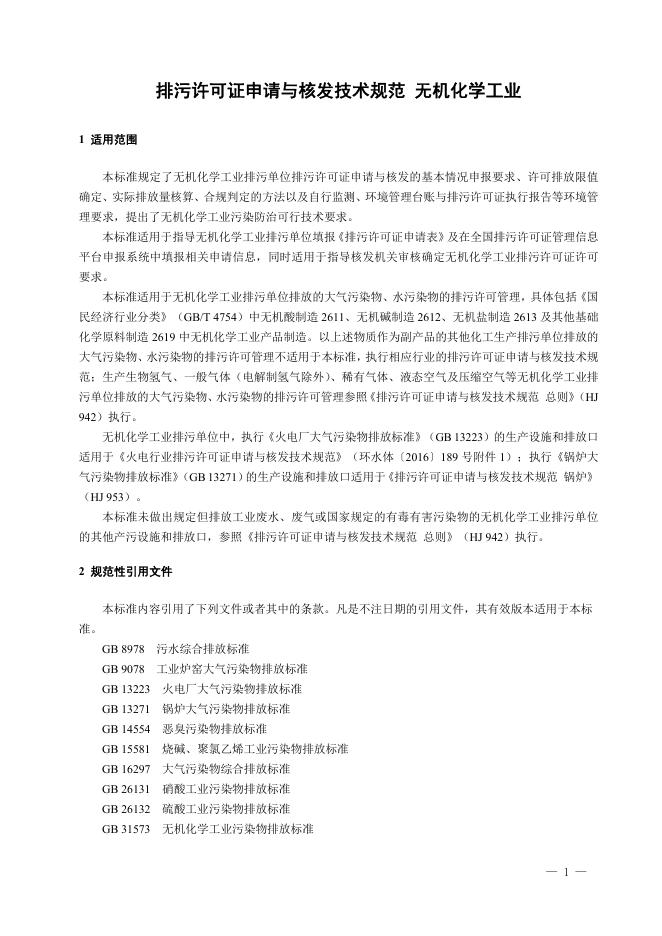 排污许可证申请与核发技术规范 无机化学工业

1 适用范围

本标准规定了无机化学工业排污单位排污许可证申请与核发的基本情况申报要求、许可排放限值确定、实际排放量核算、合规判定的方法以及自行监测、环境管理台账与排污许可证执行报告等环境管理要求，提出了无机化学工业污染防治可行技术要求。

本标准适用于指导无机化学工业排污单位填报《排污许可证申请表》及在全国排污许可证管理信息平台申报系统中填报相关申请信息，同时适用于指导核发机关审核确定无机化学工业排污许可证许可要求。

本标准适用于无机化学工业排污单位排放的大气污染物、水污染物的排污许可管理，具体包括《国民经济行业分类》（GB/T 4754）中无机酸制造 2611、无机碱制造 2612、无机盐制造 2613 及其他基础化学原料制造 2619 中无机化学工业产品制造。以上述物质作为副产品的其他化工生产排污单位排放的大气污染物、水污染物的排污许可管理不适用于本标准，执行相应行业的排污许可证申请与核发技术规范；生产生物氢气、一般气体（电解制氢气除外）、稀有气体、液态空气及压缩空气等无机化学工业排污单位排放的大气污染物、水污染物的排污许可管理参照《排污许可证申请与核发技术规范 总则》（HJ 942）执行。

无机化学工业排污单位中，执行《火电厂大气污染物排放标准》（GB 13223）的生产设施和排放口适用于《火电行业排污许可证申请与核发技术规范》（环水体〔2016〕189 号附件 1）；执行《锅炉大气污染物排放标准》（GB 13271）的生产设施和排放口适用于《排污许可证申请与核发技术规范 锅炉》（HJ 953）。

本标准未做出规定但排放工业废水、废气或国家规定的有毒有害污染物的无机化学工业排污单位的其他产污设施和排放口，参照《排污许可证申请与核发技术规范 总则》（HJ 942）执行。

2 规范性引用文件

本标准内容引用了下列文件或者其中的条款。凡是不注日期的引用文件，其有效版本适用于本标准。

GB 8978 污水综合排放标准
GB 9078 工业炉窑大气污染物排放标准
GB 13223 火电厂大气污染物排放标准
GB 13271 锅炉大气污染物排放标准
GB 14554 恶臭污染物排放标准
GB 15581 烧碱、聚氯乙烯工业污染物排放标准
GB 16297 大气污染物综合排放标准
GB 26131 硝酸工业污染物排放标准
GB 26132 硫酸工业污染物排放标准
GB 31573 无机化学工业污染物排放标准

— 1 —